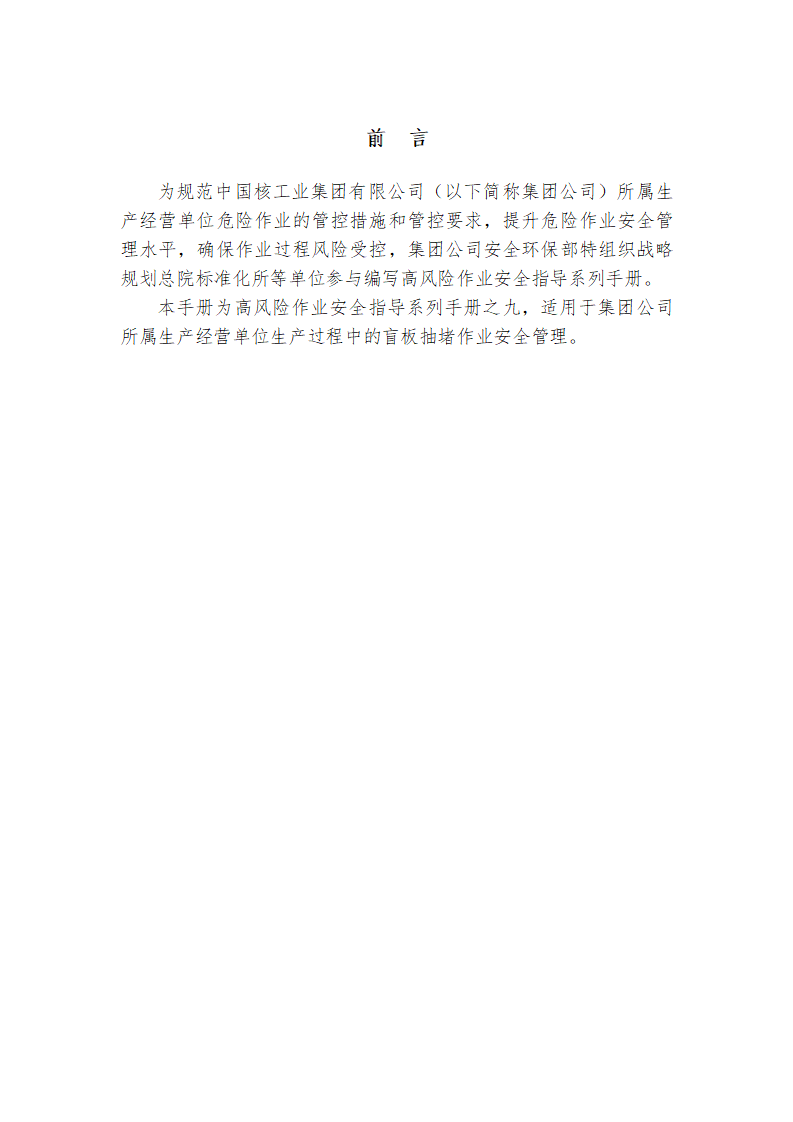 前 言

为规范中国核工业集团有限公司（以下简称集团公司）所属生产经营单位危险作业的管控措施和管控要求，提升危险作业安全管理水平，确保作业过程风险受控，集团公司安全环保部特组织战略规划总院标准化所等单位参与编写高风险作业安全指导系列手册。

本手册为高风险作业安全指导系列手册之九，适用于集团公司所属生产经营单位生产过程中的盲板抽堵作业安全管理。